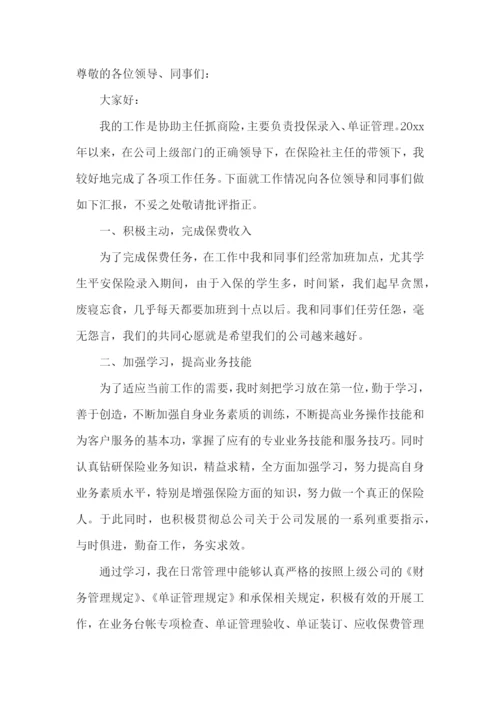 尊敬的各位领导、同事们：

大家好：

我的工作是协助主任抓商险，主要负责投保录入、单证管理。20xx年以来，在公司上级部门的正确领导下，在保险社主任的带领下，我较好地完成了各项工作任务。下面就工作情况向各位领导和同事们做如下汇报，不妥之处敬请批评指正。

一、积极主动，完成保费收入

为了完成保费任务，在工作中我和同事们经常加班加点，尤其学生平安保险录入期间，由于入保的学生多，时间紧，我们起早贪黑，废寝忘食，几乎每天都要加班到十点以后。我和同事们任劳任怨，毫无怨言，我们的共同心愿就是希望我们的公司越来越好。

二、加强学习，提高业务技能

为了适应当前工作的需要，我时刻把学习放在第一位，勤于学习，善于创造，不断加强自身业务素质的训练，不断提高业务操作技能和为客户服务的基本功，掌握了应有的专业业务技能和服务技巧。同时认真钻研保险业务知识，精益求精，全方面加强学习，努力提高自身业务素质水平，特别是增强保险方面的知识，努力做一个真正的保险人。于此同时，也积极贯彻总公司关于公司发展的一系列重要指示，与时俱进，勤奋工作，务实求效。

通过学习，我在日常管理中能够认真严格的按照上级公司的《财务管理规定》、《单证管理规定》和承保相关规定，积极有效的开展工作，在业务台帐专项检查、单证管理验收、单证装订、应收保费管理